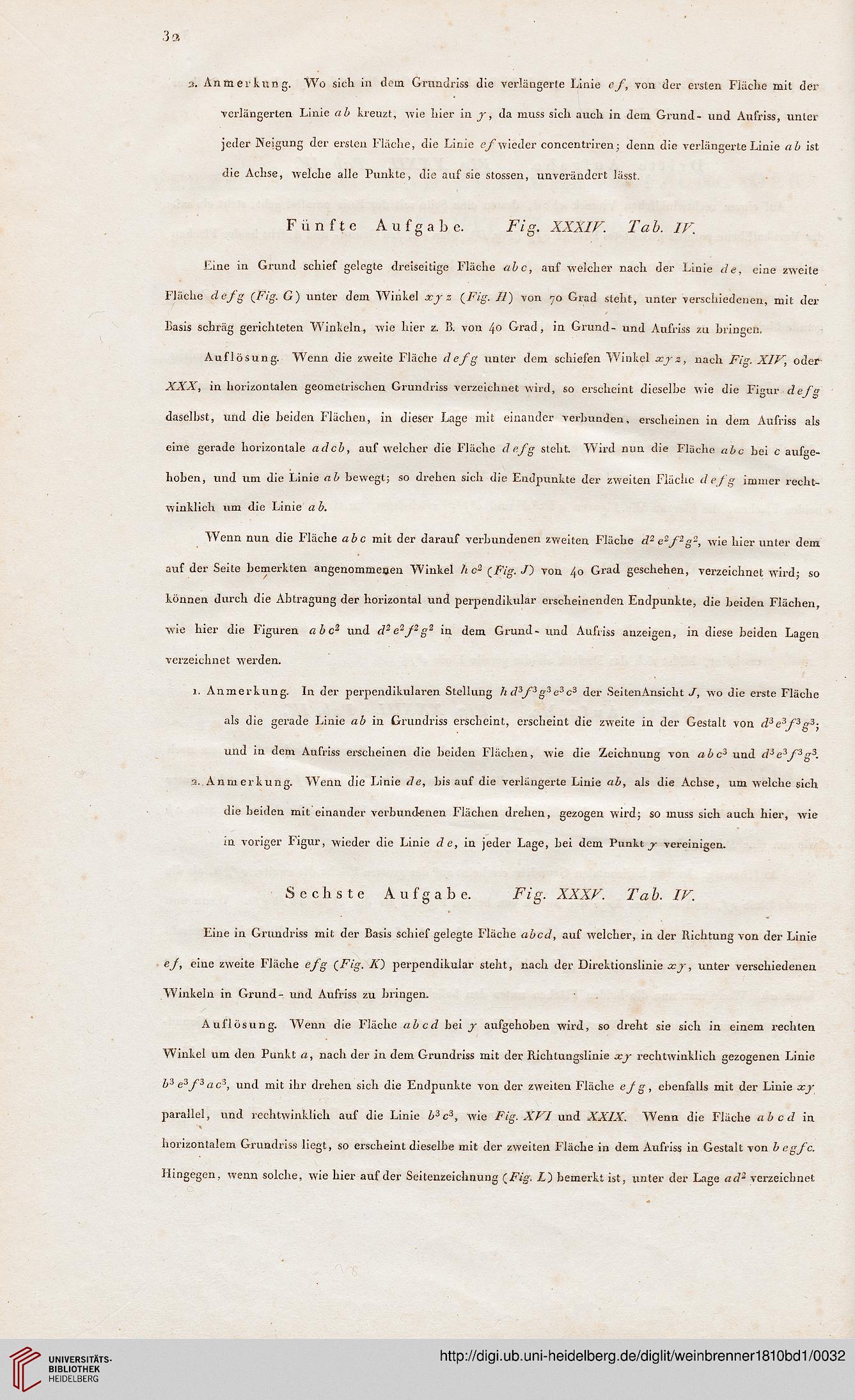 32

2. Anmerkung. Wo sich in dem Grundriss die verlängerte Linie $ef$, von der ersten Fläche mit der verlängerten Linie $ab$ kreuzt, wie hier in $y$, da muss sich auch in dem Grund- und Aufriss, unter jeder Neigung der ersten Fläche, die Linie $ef$ wieder concentriren; denn die verlängerte Linie $ab$ ist die Achse, welche alle Punkte, die auf sie stossen, unverändert lässt.

Fünfte Aufgabe. Fig. XXXIV. Tab. IV.

Eine in Grund schief gelegte dreiseitige Fläche $abc$, auf welcher nach der Linie $de$, eine zweite Fläche $defg$ (Fig. G) unter dem Winkel $xyz$ (Fig. H) von 70 Grad steht, unter verschiedenen, mit der Basis schräg gerichteten Winkeln, wie hier z. B. von 40 Grad, in Grund- und Aufriss zu bringen.

Auflösung. Wenn die zweite Fläche $defg$ unter dem schiefen Winkel $xyz$, nach Fig. XIV, oder XXX, in horizontalen geometrischen Grundriss verzeichnet wird, so erscheint dieselbe wie die Figur $defg$ daselbst, und die beiden Flächen, in dieser Lage mit einander verbunden, erscheinen in dem Aufriss als eine gerade horizontale $adcb$, auf welcher die Fläche $defg$ steht. Wird nun die Fläche $abc$ bei $c$ aufgehoben, und um die Linie $ab$ bewegt; so drehen sich die Endpunkte der zweiten Fläche $defg$ immer rechtwinklich um die Linie $ab$.

Wenn nun die Fläche $abc$ mit der darauf verbundenen zweiten Fläche $d^2e^2f^2g^2$, wie hier unter dem auf der Seite bemerkten angenommenen Winkel $hc^2$ (Fig. J) von 40 Grad geschehen, verzeichnet wird; so können durch die Abtragung der horizontal und perpendikular erscheinenden Endpunkte, die beiden Flächen, wie hier die Figuren $abc^2$ und $d^2e^2f^2g^2$ in dem Grund- und Aufriss anzeigen, in diese beiden Lagen verzeichnet werden.

1. Anmerkung. In der perpendikularen Stellung $hd^3f^3g^3e^3c^3$ der SeitenAnsicht $J$, wo die erste Fläche als die gerade Linie $ab$ in Grundriss erscheint, erscheint die zweite in der Gestalt von $d^3e^3f^3g^3$; und in dem Aufriss erscheinen die beiden Flächen, wie die Zeichnung von $abc^3$ und $d^3e^3f^3g^3$.

2. Anmerkung. Wenn die Linie $de$, bis auf die verlängerte Linie $ab$, als die Achse, um welche sich die beiden mit einander verbundenen Flächen drehen, gezogen wird; so muss sich auch hier, wie in voriger Figur, wieder die Linie $de$, in jeder Lage, bei dem Punkt $y$ vereinigen.

Sechste Aufgabe. Fig. XXXV. Tab. IV.

Eine in Grundriss mit der Basis schief gelegte Fläche $abcd$, auf welcher, in der Richtung von der Linie $ef$, eine zweite Fläche $efg$ (Fig. K) perpendikular steht, nach der Direktionslinie $xy$, unter verschiedenen Winkeln in Grund- und Aufriss zu bringen.

Auflösung. Wenn die Fläche $abcd$ bei $y$ aufgehoben wird, so dreht sie sich in einem rechten Winkel um den Punkt $a$, nach der in dem Grundriss mit der Richtungslinie $xy$ rechtwinklich gezogenen Linie $b^3e^3f^3ac^3$, und mit ihr drehen sich die Endpunkte von der zweiten Fläche $efg$, ebenfalls mit der Linie $xy$ parallel, und rechtwinklich auf die Linie $b^3c^3$, wie Fig. XVI und XXIX. Wenn die Fläche $abcd$ in horizontalem Grundriss liegt, so erscheint dieselbe mit der zweiten Fläche in dem Aufriss in Gestalt von $begfc$. Hingegen, wenn solche, wie hier auf der Seitenzeichnung (Fig. L) bemerkt ist, unter der Lage $ad^2$ verzeichnet

UNIVERSITÄTS-BIBLIOTHEK HEIDELBERG
http://digi.ub.uni-heidelberg.de/diglit/weinbrenner1810bd1/0032